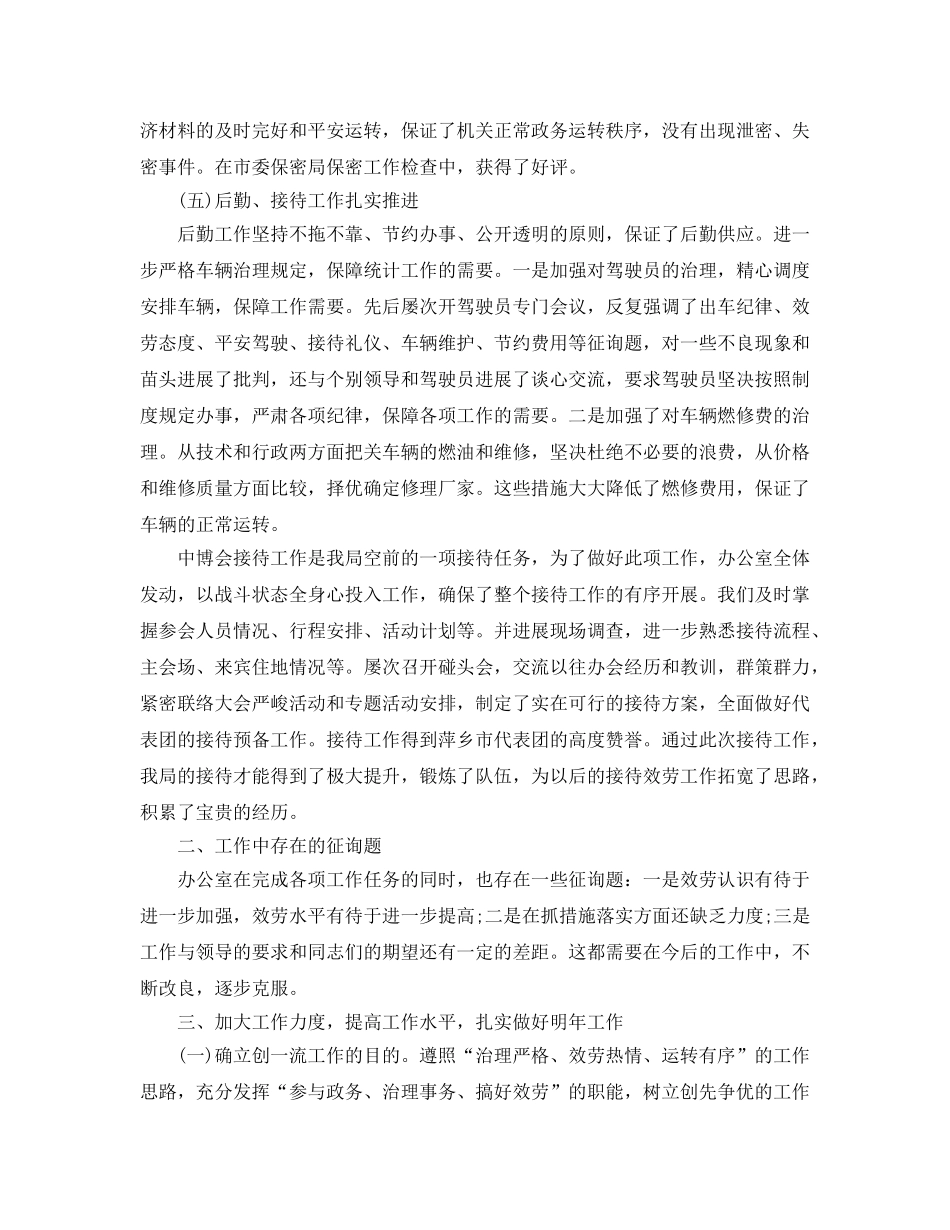 济材料的及时完好和平安运转，保证了机关正常政务运转秩序，没有出现泄密、失密事件。在市委保密局保密工作检查中，获得了好评。

(五)后勤、接待工作扎实推进

后勤工作坚持不拖不靠、节约办事、公开透明的原则，保证了后勤供应。进一步严格车辆治理规定，保障统计工作的需要。一是加强对驾驶员的治理，精心调度安排车辆，保障工作需要。先后屡次开驾驶员专门会议，反复强调了出车纪律、效劳态度、平安驾驶、接待礼仪、车辆维护、节约费用等征询题，对一些不良现象和苗头进展了批判，还与个别领导和驾驶员进展了谈心交流，要求驾驶员坚决按照制度规定办事，严肃各项纪律，保障各项工作的需要。二是加强了对车辆燃修费的治理。从技术和行政两方面把关车辆的燃油和维修，坚决杜绝不必要的浪费，从价格和维修质量方面比较，择优确定修理厂家。这些措施大大降低了燃修费用，保证了车辆的正常运转。

中博会接待工作是我局空前的一项接待任务，为了做好此项工作，办公室全体发动，以战斗状态全身心投入工作，确保了整个接待工作的有序开展。我们及时掌握参会人员情况、行程安排、活动计划等。并进展现场调查，进一步熟悉接待流程、主会场、来宾住地情况等。屡次召开碰头会，交流以往办会经历和教训，群策群力，紧密联络大会严峻活动和专题活动安排，制定了实在可行的接待方案，全面做好代表团的接待预备工作。接待工作得到萍乡市代表团的高度赞誉。通过此次接待工作，我局的接待才能得到了极大提升，锻炼了队伍，为以后的接待效劳工作拓宽了思路，积累了宝贵的经历。

二、工作中存在的征询题

办公室在完成各项工作任务的同时，也存在一些征询题：一是效劳认识有待于进一步加强，效劳水平有待于进一步提高;二是在抓措施落实方面还缺乏力度;三是工作与领导的要求和同志们的期望还有一定的差距。这都需要在今后的工作中，不断改良，逐步克服。

三、加大工作力度，提高工作水平，扎实做好明年工作

(一)确立创一流工作的目的。遵照“治理严格、效劳热情、运转有序”的工作思路，充分发挥“参与政务、治理事务、搞好效劳”的职能，树立创先争优的工作